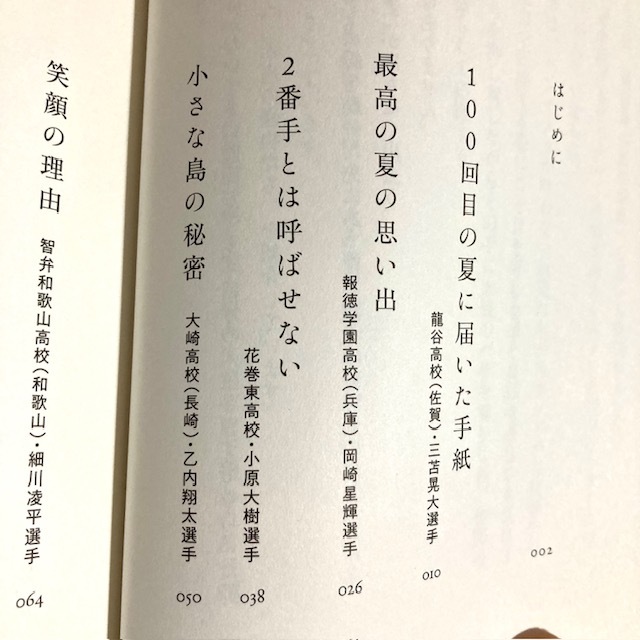 はじめに 002

100回目の夏に届いた手紙
龍谷高校(佐賀)・三苫晃大選手 010

最高の夏の思い出
報徳学園高校(兵庫)・岡崎星輝選手 026

2番手とは呼ばせない
花巻東高校・小原大樹選手 038

小さな島の秘密
大崎高校(長崎)・乙内翔太選手 050

笑顔の理由
智弁和歌山高校(和歌山)・細川凌平選手 064